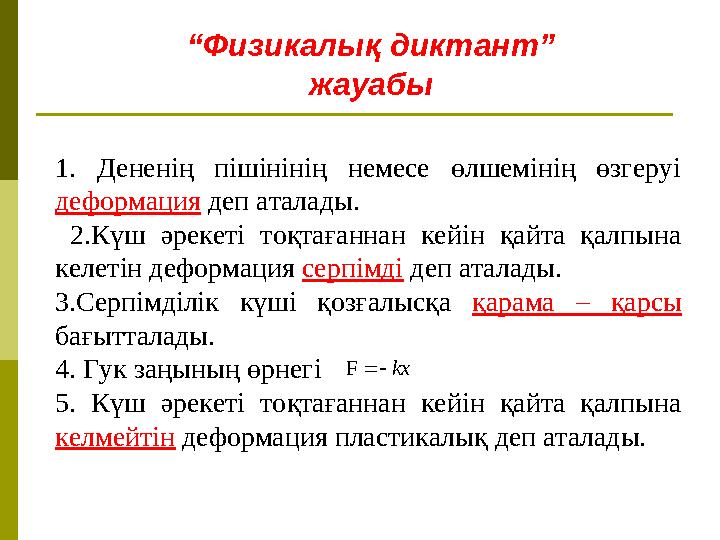 “Физикалық диктант” жауабы

1. Дененің пішінінің немесе өлшемінің өзгеруі деформация деп аталады.

2.Күш әрекеті тоқтағаннан кейін қайта қалпына келетін деформация серпімді деп аталады.

3.Серпімділік күші қозғалысқа қарама – қарсы бағытталады.

4. Гук заңының өрнегі $F = -kx$

5. Күш әрекеті тоқтағаннан кейін қайта қалпына келмейтін деформация пластикалық деп аталады.